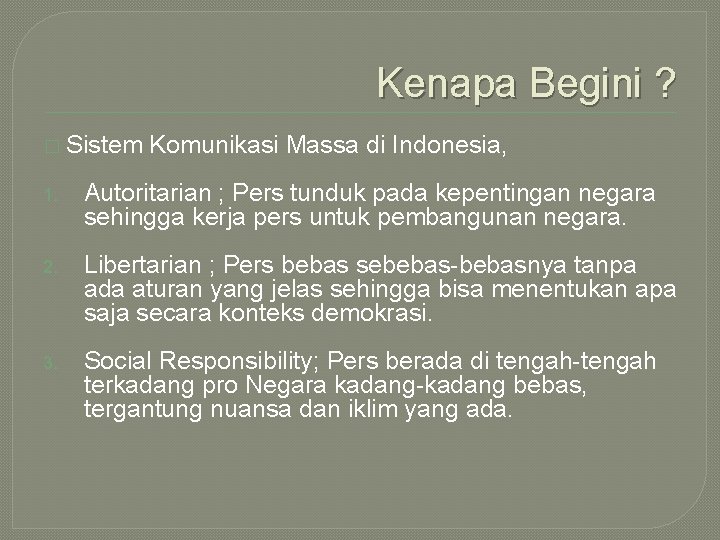 Kenapa Begini ?

Sistem Komunikasi Massa di Indonesia,

1. Autoritarian ; Pers tunduk pada kepentingan negara sehingga kerja pers untuk pembangunan negara.

2. Libertarian ; Pers bebas sebebas-bebasnya tanpa ada aturan yang jelas sehingga bisa menentukan apa saja secara konteks demokrasi.

3. Social Responsibility; Pers berada di tengah-tengah terkadang pro Negara kadang-kadang bebas, tergantung nuansa dan iklim yang ada.